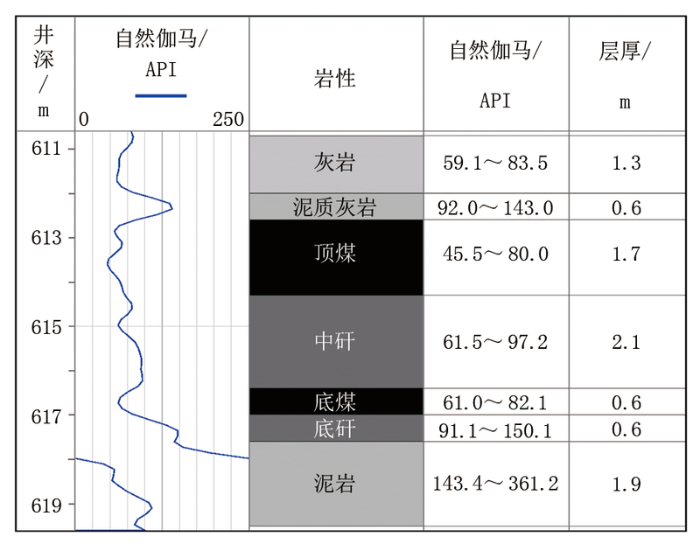 | 井深/m | 自然伽马/API 0 250 | 岩性 | 自然伽马/API | 层厚/m |
|---|---|---|---|---|
| 611 | | 灰岩 | 59.1～83.5 | 1.3 |
| | | 泥质灰岩 | 92.0～143.0 | 0.6 |
| 613 | | 顶煤 | 45.5～80.0 | 1.7 |
| 615 | | 中矸 | 61.5～97.2 | 2.1 |
| | | 底煤 | 61.0～82.1 | 0.6 |
| 617 | | 底矸 | 91.1～150.1 | 0.6 |
| 619 | | 泥岩 | 143.4～361.2 | 1.9 |